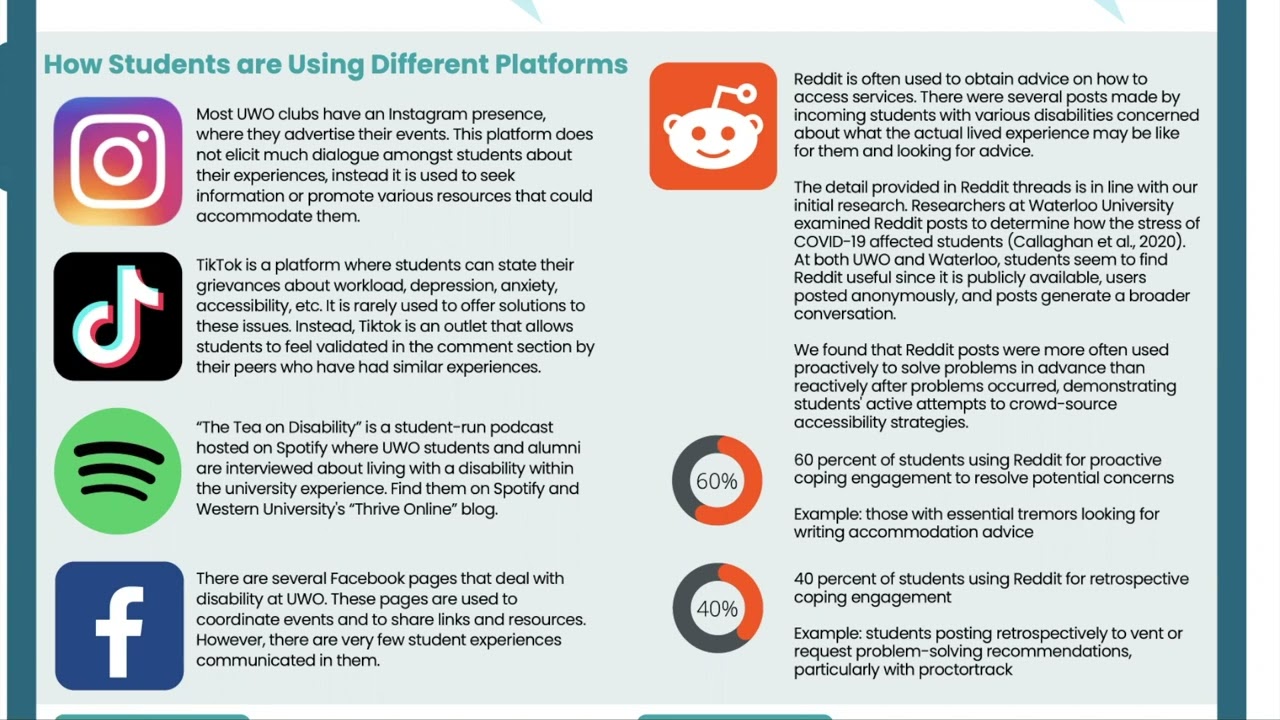 How Students are Using Different Platforms

Most UWO clubs have an Instagram presence, where they advertise their events. This platform does not elicit much dialogue amongst students about their experiences, instead it is used to seek information or promote various resources that could accommodate them.

TikTok is a platform where students can state their grievances about workload, depression, anxiety, accessibility, etc. It is rarely used to offer solutions to these issues. Instead, Tiktok is an outlet that allows students to feel validated in the comment section by their peers who have had similar experiences.

"The Tea on Disability" is a student-run podcast hosted on Spotify where UWO students and alumni are interviewed about living with a disability within the university experience. Find them on Spotify and Western University's "Thrive Online" blog.

There are several Facebook pages that deal with disability at UWO. These pages are used to coordinate events and to share links and resources. However, there are very few student experiences communicated in them.

Reddit is often used to obtain advice on how to access services. There were several posts made by incoming students with various disabilities concerned about what the actual lived experience may be like for them and looking for advice.

The detail provided in Reddit threads is in line with our initial research. Researchers at Waterloo University examined Reddit posts to determine how the stress of COVID-19 affected students (Callaghan et al., 2020). At both UWO and Waterloo, students seem to find Reddit useful since it is publicly available, users posted anonymously, and posts generate a broader conversation.

We found that Reddit posts were more often used proactively to solve problems in advance than reactively after problems occurred, demonstrating students' active attempts to crowd-source accessibility strategies.

60%

60 percent of students using Reddit for proactive coping engagement to resolve potential concerns

Example: those with essential tremors looking for writing accommodation advice

40%

40 percent of students using Reddit for retrospective coping engagement

Example: students posting retrospectively to vent or request problem-solving recommendations, particularly with proctortrack